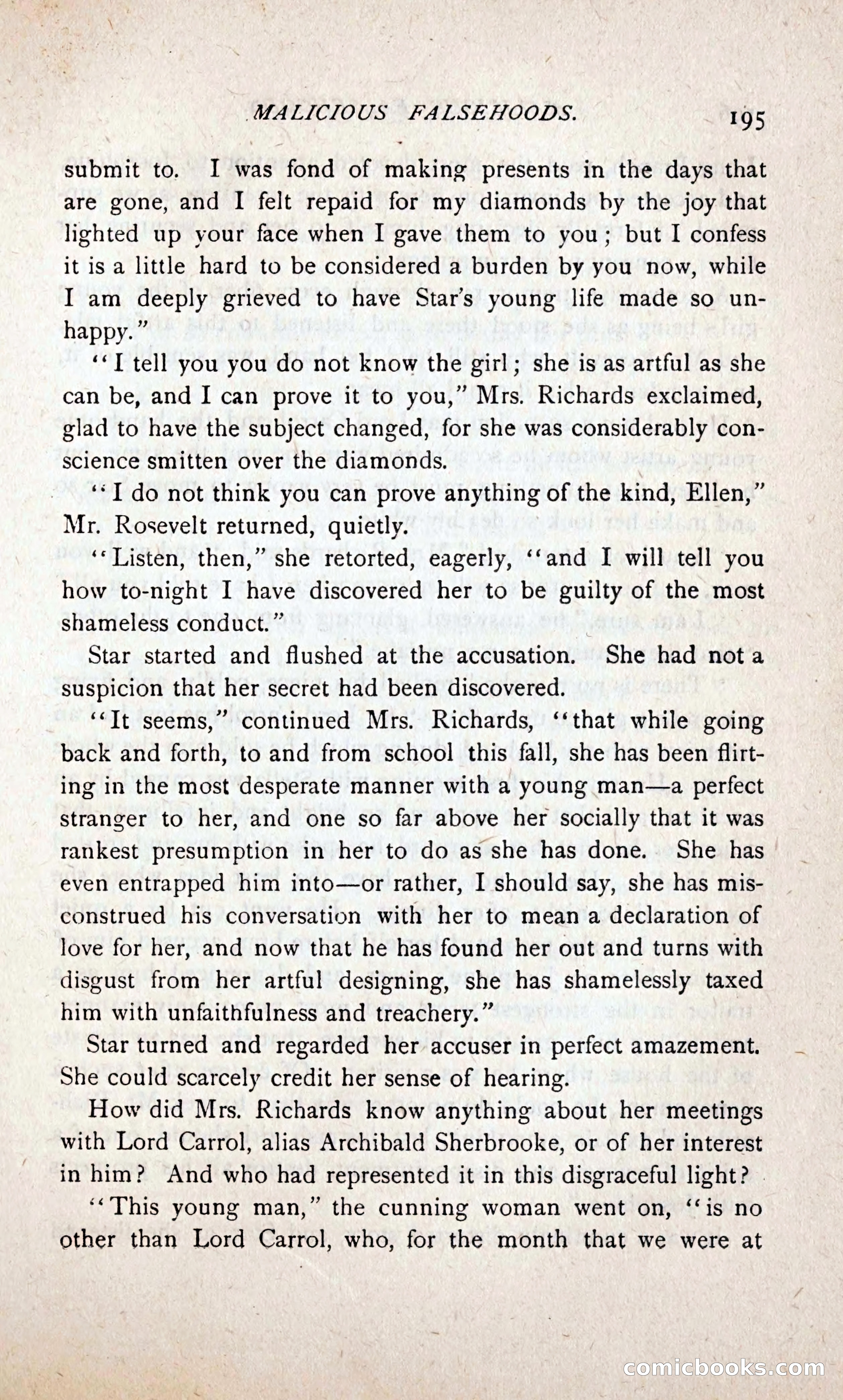 MALICIOUS FALSEHOODS. 195

submit to. I was fond of making presents in the days that are gone, and I felt repaid for my diamonds by the joy that lighted up your face when I gave them to you; but I confess it is a little hard to be considered a burden by you now, while I am deeply grieved to have Star's young life made so unhappy."

"I tell you you do not know the girl; she is as artful as she can be, and I can prove it to you," Mrs. Richards exclaimed, glad to have the subject changed, for she was considerably conscience smitten over the diamonds.

"I do not think you can prove anything of the kind, Ellen," Mr. Rosevelt returned, quietly.

"Listen, then," she retorted, eagerly, "and I will tell you how to-night I have discovered her to be guilty of the most shameless conduct."

Star started and flushed at the accusation. She had not a suspicion that her secret had been discovered.

"It seems," continued Mrs. Richards, "that while going back and forth, to and from school this fall, she has been flirting in the most desperate manner with a young man—a perfect stranger to her, and one so far above her socially that it was rankest presumption in her to do as she has done. She has even entrapped him into—or rather, I should say, she has misconstrued his conversation with her to mean a declaration of love for her, and now that he has found her out and turns with disgust from her artful designing, she has shamelessly taxed him with unfaithfulness and treachery."

Star turned and regarded her accuser in perfect amazement. She could scarcely credit her sense of hearing.

How did Mrs. Richards know anything about her meetings with Lord Carrol, alias Archibald Sherbrooke, or of her interest in him? And who had represented it in this disgraceful light?

"This young man," the cunning woman went on, "is no other than Lord Carrol, who, for the month that we were at

comicbooks.com